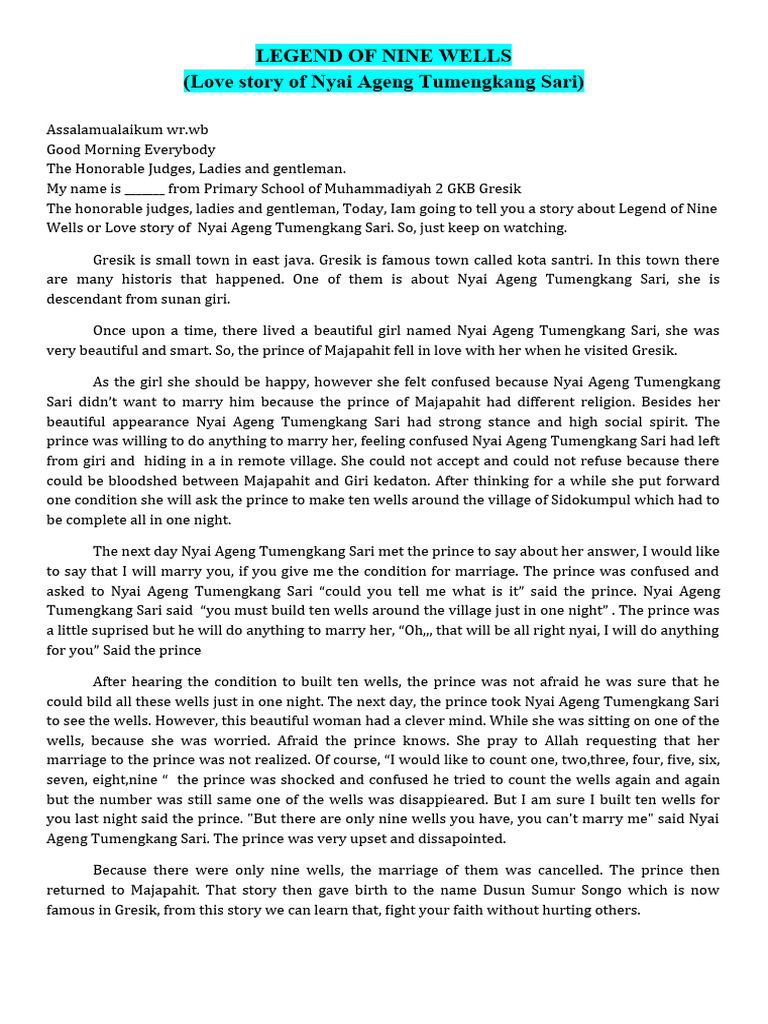 LEGEND OF NINE WELLS
(Love story of Nyai Ageng Tumengkang Sari)

Assalamualaikum wr.wb
Good Morning Everybody
The Honorable Judges, Ladies and gentleman.
My name is _______ from Primary School of Muhammadiyah 2 GKB Gresik
The honorable judges, ladies and gentleman, Today, Iam going to tell you a story about Legend of Nine Wells or Love story of Nyai Ageng Tumengkang Sari. So, just keep on watching.

Gresik is small town in east java. Gresik is famous town called kota santri. In this town there are many historis that happened. One of them is about Nyai Ageng Tumengkang Sari, she is descendant from sunan giri.

Once upon a time, there lived a beautiful girl named Nyai Ageng Tumengkang Sari, she was very beautiful and smart. So, the prince of Majapahit fell in love with her when he visited Gresik.

As the girl she should be happy, however she felt confused because Nyai Ageng Tumengkang Sari didn't want to marry him because the prince of Majapahit had different religion. Besides her beautiful appearance Nyai Ageng Tumengkang Sari had strong stance and high social spirit. The prince was willing to do anything to marry her, feeling confused Nyai Ageng Tumengkang Sari had left from giri and hiding in a in remote village. She could not accept and could not refuse because there could be bloodshed between Majapahit and Giri kedaton. After thinking for a while she put forward one condition she will ask the prince to make ten wells around the village of Sidokumpul which had to be complete all in one night.

The next day Nyai Ageng Tumengkang Sari met the prince to say about her answer, I would like to say that I will marry you, if you give me the condition for marriage. The prince was confused and asked to Nyai Ageng Tumengkang Sari "could you tell me what is it" said the prince. Nyai Ageng Tumengkang Sari said "you must build ten wells around the village just in one night" . The prince was a little suprised but he will do anything to marry her, "Oh,,, that will be all right nyai, I will do anything for you" Said the prince

After hearing the condition to built ten wells, the prince was not afraid he was sure that he could bild all these wells just in one night. The next day, the prince took Nyai Ageng Tumengkang Sari to see the wells. However, this beautiful woman had a clever mind. While she was sitting on one of the wells, because she was worried. Afraid the prince knows. She pray to Allah requesting that her marriage to the prince was not realized. Of course, "I would like to count one, two,three, four, five, six, seven, eight,nine " the prince was shocked and confused he tried to count the wells again and again but the number was still same one of the wells was disappieared. But I am sure I built ten wells for you last night said the prince. "But there are only nine wells you have, you can't marry me" said Nyai Ageng Tumengkang Sari. The prince was very upset and dissapointed.

Because there were only nine wells, the marriage of them was cancelled. The prince then returned to Majapahit. That story then gave birth to the name Dusun Sumur Songo which is now famous in Gresik, from this story we can learn that, fight your faith without hurting others.